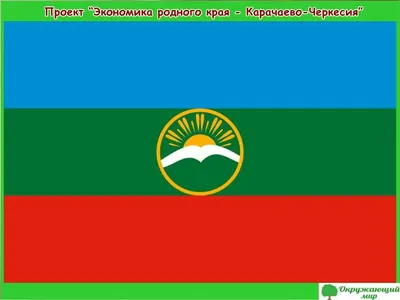 Проект "Экономика родного края - Карачаево-Черкесия"

Окружающий мир